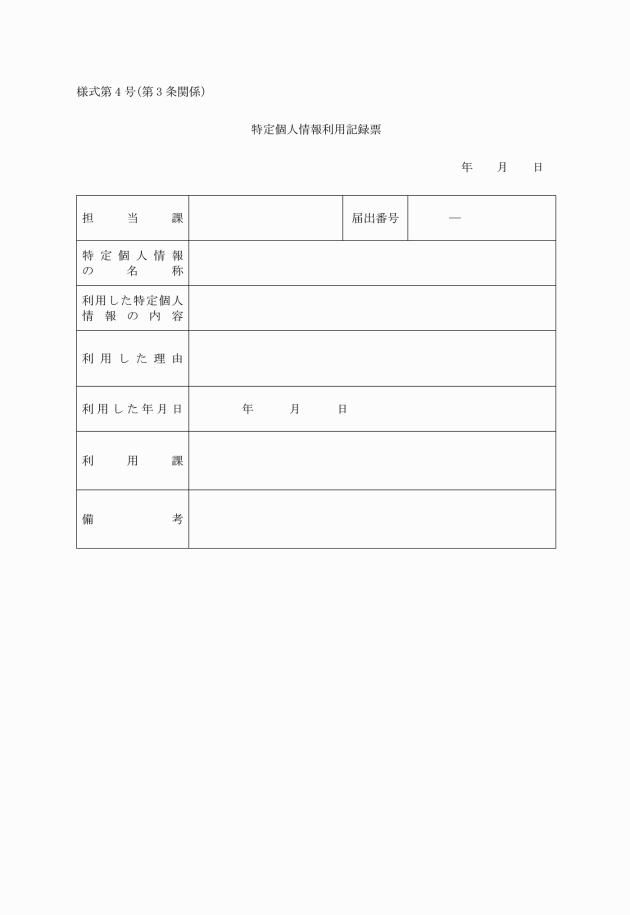 様式第４号(第３条関係)

特定個人情報利用記録票

年　月　日

| 担当課 |  | 届出番号 | ― |
|---|---|---|---|
| 特定個人情報の名称 |  |  |  |
| 利用した特定個人情報の内容 |  |  |  |
| 利用した理由 |  |  |  |
| 利用した年月日 | 年　月　日 |  |  |
| 利用課 |  |  |  |
| 備考 |  |  |  |